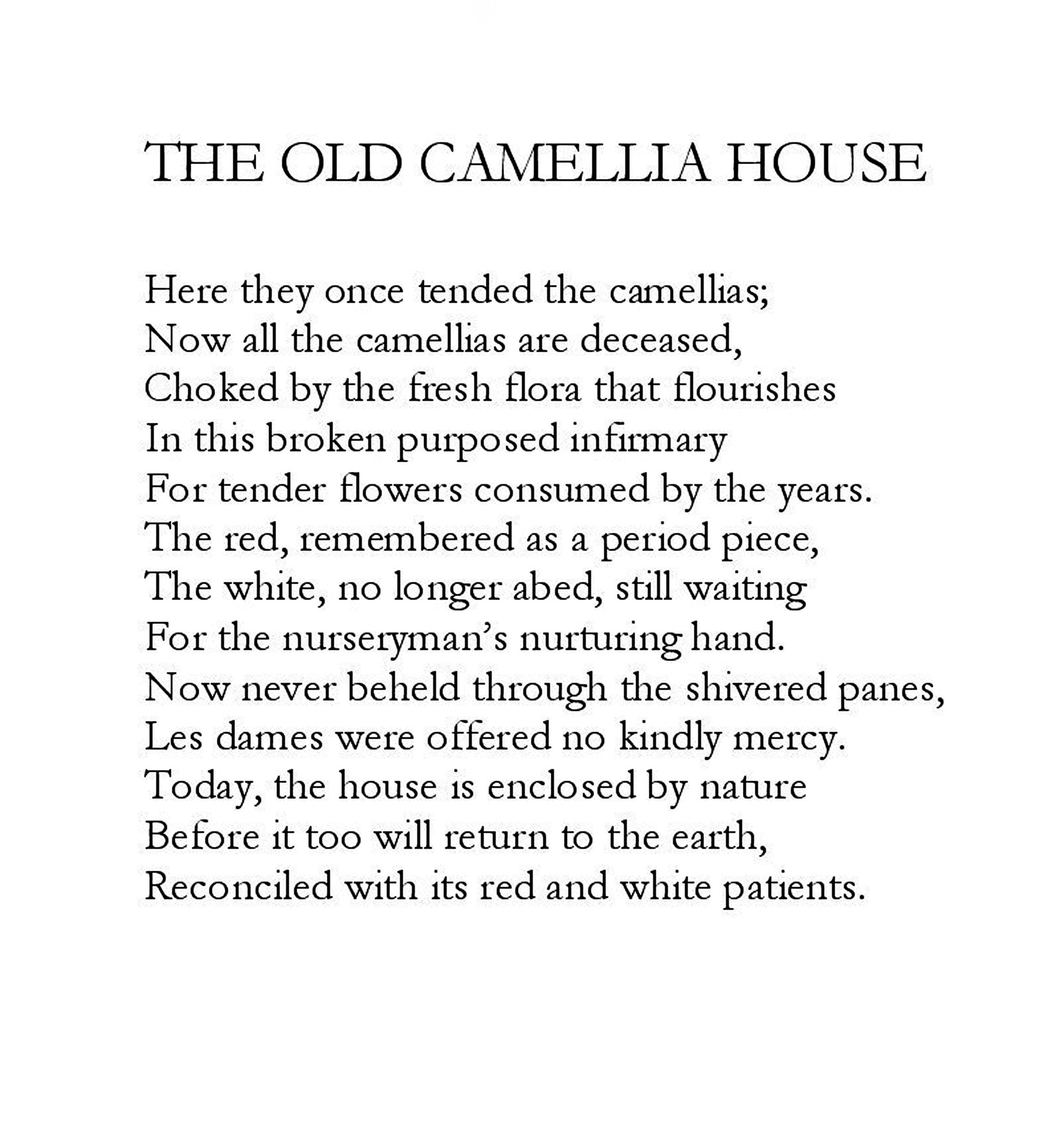 THE OLD CAMELLIA HOUSE

Here they once tended the camellias;
Now all the camellias are deceased,
Choked by the fresh flora that flourishes
In this broken purposed infirmary
For tender flowers consumed by the years.
The red, remembered as a period piece,
The white, no longer abed, still waiting
For the nurseryman's nurturing hand.
Now never beheld through the shivered panes,
Les dames were offered no kindly mercy.
Today, the house is enclosed by nature
Before it too will return to the earth,
Reconciled with its red and white patients.